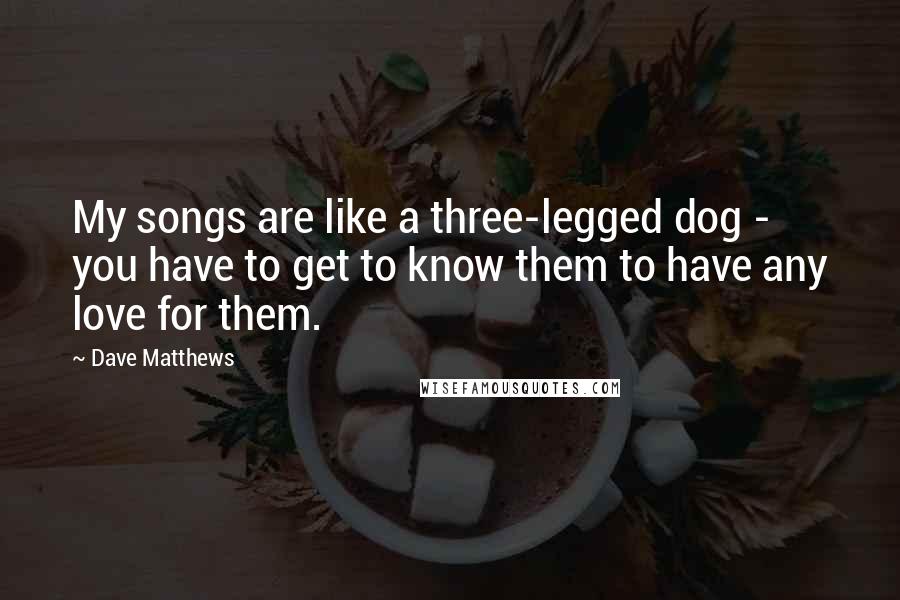 My songs are like a three-legged dog - you have to get to know them to have any love for them.

~ Dave Matthews

WISEFAMOUSQUOTES.COM